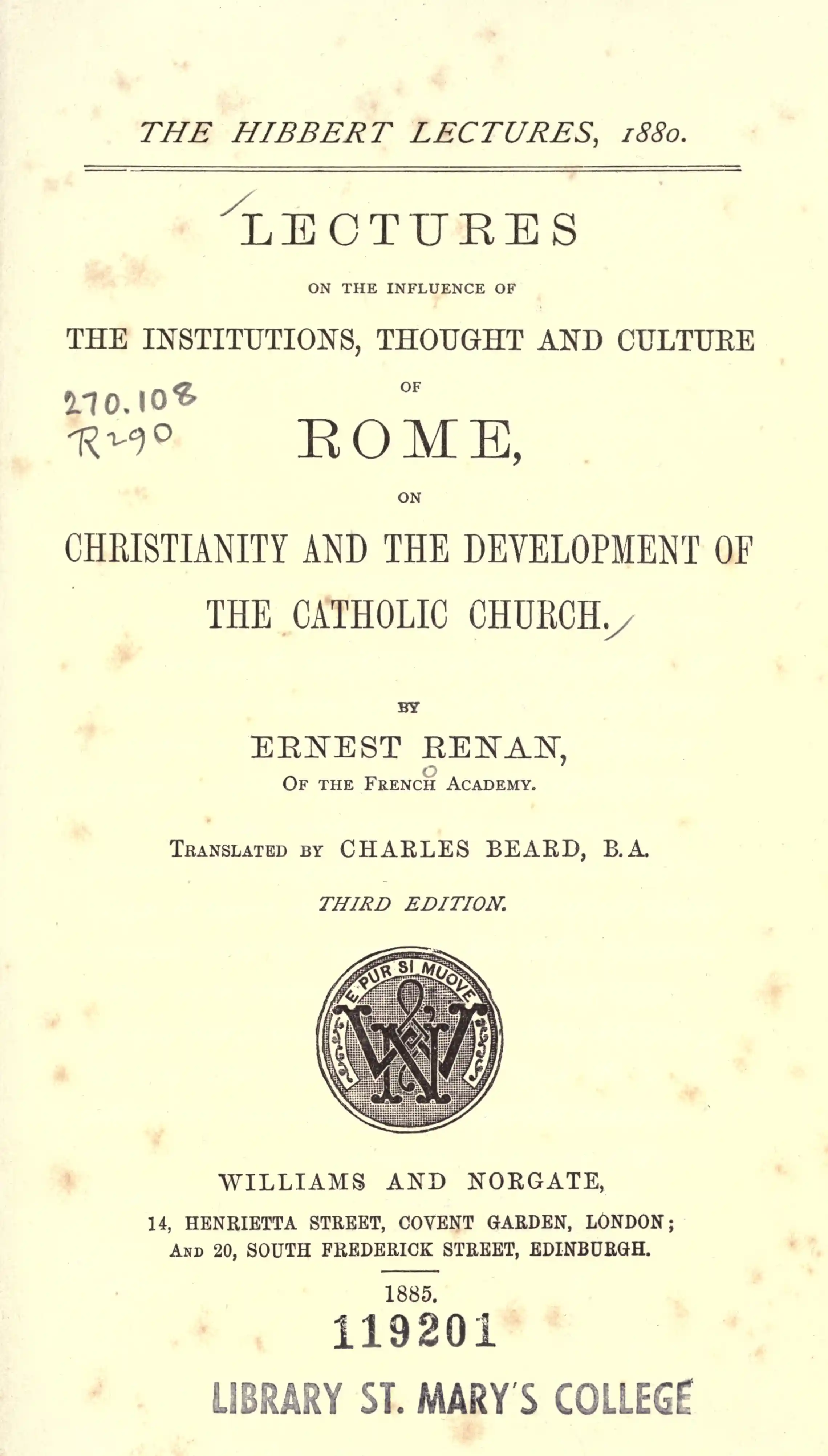 THE HIBBERT LECTURES, 1880.

LECTURES

ON THE INFLUENCE OF

THE INSTITUTIONS, THOUGHT AND CULTURE

OF

270.108
R290

ROME,

ON

CHRISTIANITY AND THE DEVELOPMENT OF THE CATHOLIC CHURCH.

BY

ERNEST RENAN,

OF THE FRENCH ACADEMY.

TRANSLATED BY CHARLES BEARD, B.A.

THIRD EDITION.

E PUR SI MUOVE

WILLIAMS AND NORGATE,

14, HENRIETTA STREET, COVENT GARDEN, LONDON;
AND 20, SOUTH FREDERICK STREET, EDINBURGH.

1885.

119201

LIBRARY ST. MARY'S COLLEGE